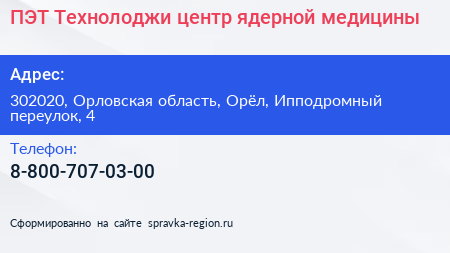 ПЭТ Технолоджи центр ядерной медицины

Адрес:

302020, Орловская область, Орёл, Ипподромный переулок, 4

Телефон:

8-800-707-03-00

Сформированно на сайте spravka-region.ru